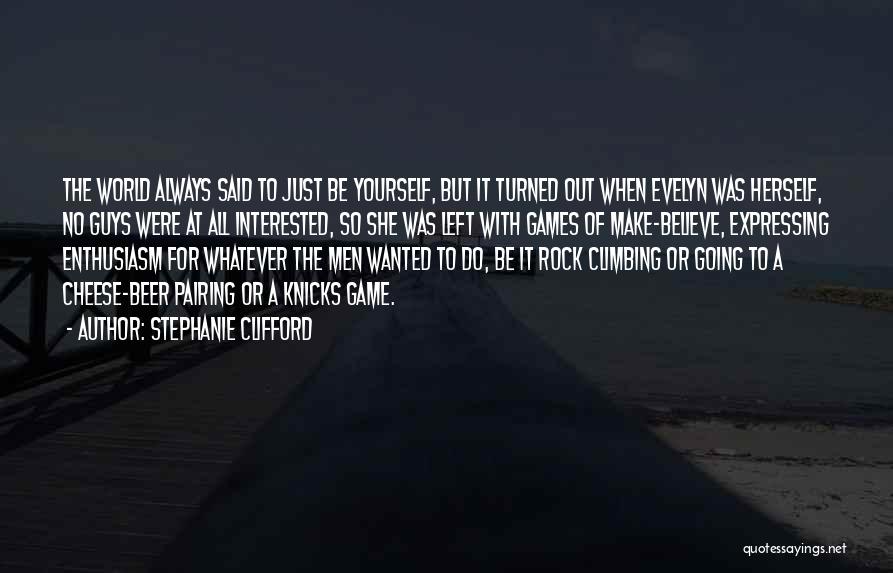 THE WORLD ALWAYS SAID TO JUST BE YOURSELF, BUT IT TURNED OUT WHEN EVELYN WAS HERSELF, NO GUYS WERE AT ALL INTERESTED, SO SHE WAS LEFT WITH GAMES OF MAKE-BELIEVE, EXPRESSING ENTHUSIASM FOR WHATEVER THE MEN WANTED TO DO, BE IT ROCK CLIMBING OR GOING TO A CHEESE-BEER PAIRING OR A KNICKS GAME.

- AUTHOR: STEPHANIE CLIFFORD

quotessayings.net